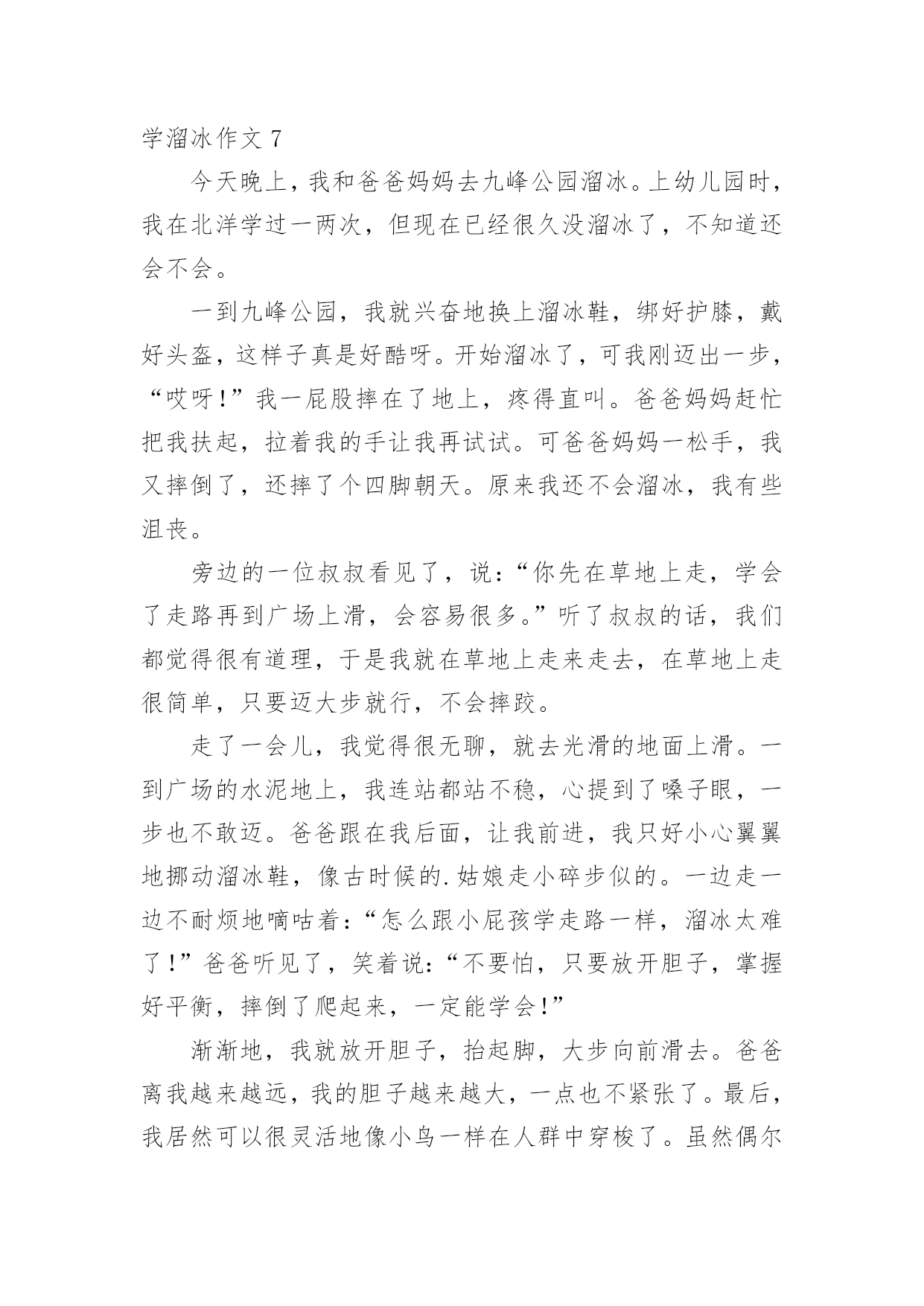 学溜冰作文 7

今天晚上，我和爸爸妈妈去九峰公园溜冰。上幼儿园时，我在北洋学过一两次，但现在已经很久没溜冰了，不知道还会不会。

一到九峰公园，我就兴奋地换上溜冰鞋，绑好护膝，戴好头盔，这样子真是好酷呀。开始溜冰了，可我刚迈出一步，“哎呀！”我一屁股摔在了地上，疼得直叫。爸爸妈妈赶忙把我扶起，拉着我的手让我再试试。可爸爸妈妈一松手，我又摔倒了，还摔了个四脚朝天。原来我还不会溜冰，我有些沮丧。

旁边的一位叔叔看见了，说：“你先在草地上走，学会了走路再到广场上滑，会容易很多。”听了叔叔的话，我们都觉得很有道理，于是我就在草地上走来走去，在草地上走很简单，只要迈大步就行，不会摔跤。

走了一会儿，我觉得很无聊，就去光滑的地面上滑。一到广场的水泥地上，我连站都站不稳，心提到了嗓子眼，一步也不敢迈。爸爸跟在我后面，让我前进，我只好小心翼翼地挪动溜冰鞋，像古时候的.姑娘走小碎步似的。一边走一边不耐烦地嘀咕着：“怎么跟小屁孩学走路一样，溜冰太难了！”爸爸听见了，笑着说：“不要怕，只要放开胆子，掌握好平衡，摔倒了爬起来，一定能学会！”

渐渐地，我就放开胆子，抬起脚，大步向前滑去。爸爸离我越来越远，我的胆子越来越大，一点也不紧张了。最后，我居然可以很灵活地像小鸟一样在人群中穿梭了。虽然偶尔